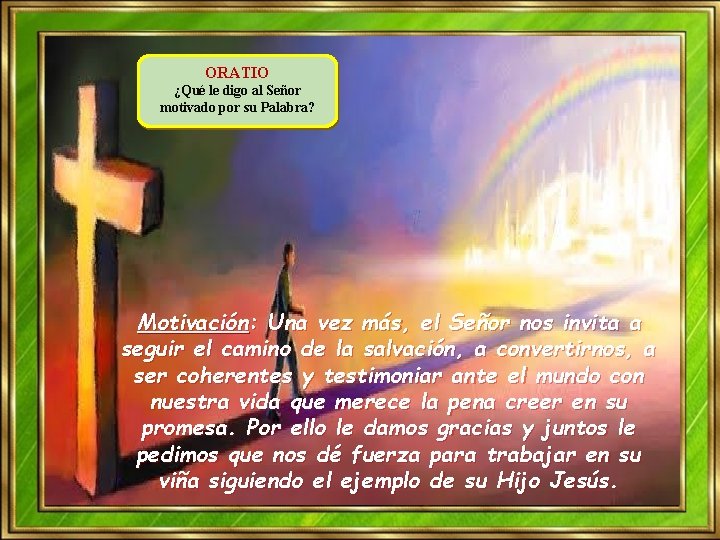 ORATIO
¿Qué le digo al Señor motivado por su Palabra?

Motivación: Una vez más, el Señor nos invita a seguir el camino de la salvación, a convertirnos, a ser coherentes y testimoniar ante el mundo con nuestra vida que merece la pena creer en su promesa. Por ello le damos gracias y juntos le pedimos que nos dé fuerza para trabajar en su viña siguiendo el ejemplo de su Hijo Jesús.